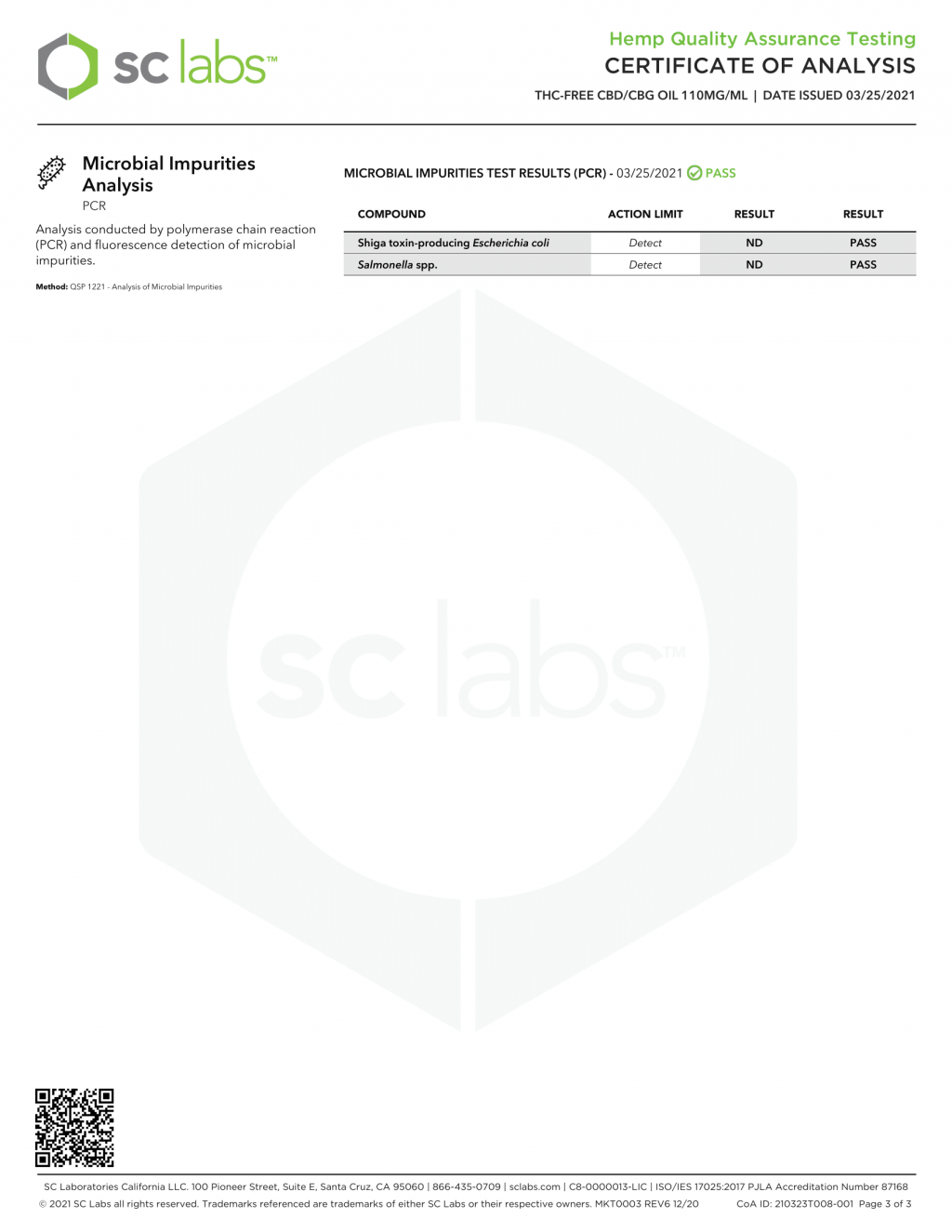 sc labs™

Hemp Quality Assurance Testing
CERTIFICATE OF ANALYSIS
THC-FREE CBD/CBG OIL 110MG/ML | DATE ISSUED 03/25/2021

Microbial Impurities Analysis
PCR

Analysis conducted by polymerase chain reaction (PCR) and fluorescence detection of microbial impurities.

Method: QSP 1221 - Analysis of Microbial Impurities

MICROBIAL IMPURITIES TEST RESULTS (PCR) - 03/25/2021 PASS

| COMPOUND | ACTION LIMIT | RESULT | RESULT |
|---|---|---|---|
| Shiga toxin-producing Escherichia coli | Detect | ND | PASS |
| Salmonella spp. | Detect | ND | PASS |

sc labs™

SC Laboratories California LLC. 100 Pioneer Street, Suite E, Santa Cruz, CA 95060 | 866-435-0709 | sclabs.com | C8-0000013-LIC | ISO/IES 17025:2017 PJLA Accreditation Number 87168
© 2021 SC Labs all rights reserved. Trademarks referenced are trademarks of either SC Labs or their respective owners. MKT0003 REV6 12/20 CoA ID: 210323T008-001 Page 3 of 3